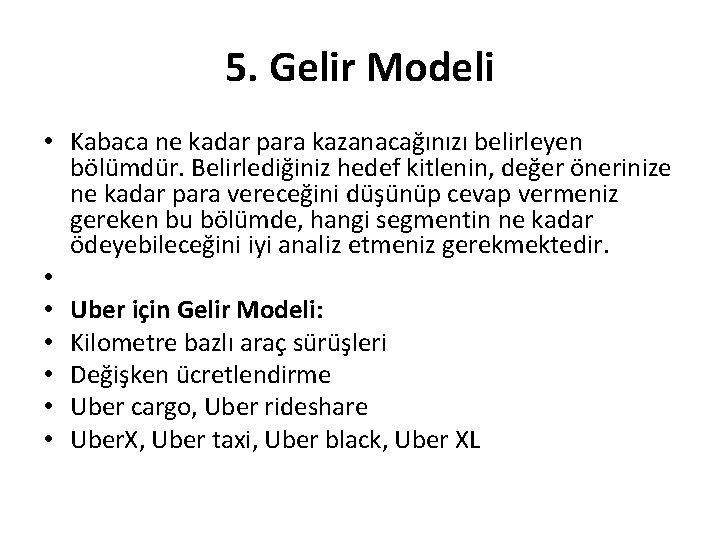 5. Gelir Modeli

• Kabaca ne kadar para kazanacağınızı belirleyen bölümdür. Belirlediğiniz hedef kitlenin, değer önerinize ne kadar para vereceğini düşünüp cevap vermeniz gereken bu bölümde, hangi segmentin ne kadar ödeyebileceğini iyi analiz etmeniz gerekmektedir.
•
• Uber için Gelir Modeli:
• Kilometre bazlı araç sürüşleri
• Değişken ücretlendirme
• Uber cargo, Uber rideshare
• UberX, Uber taxi, Uber black, Uber XL